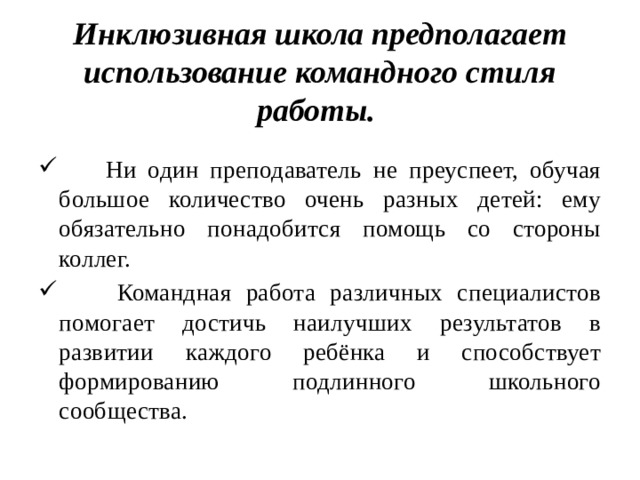 Инклюзивная школа предполагает использование командного стиля работы.

✓ Ни один преподаватель не преуспеет, обучая большое количество очень разных детей: ему обязательно понадобится помощь со стороны коллег.

✓ Командная работа различных специалистов помогает достичь наилучших результатов в развитии каждого ребёнка и способствует формированию подлинного школьного сообщества.